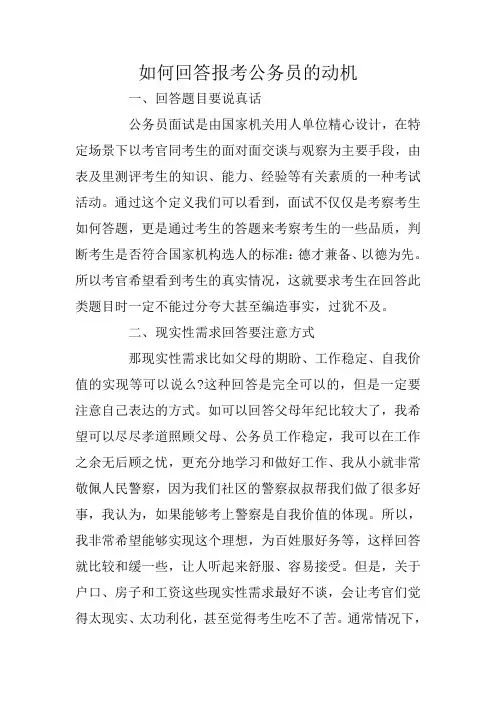 如何回答报考公务员的动机

一、回答题目要说真话

公务员面试是由国家机关用人单位精心设计，在特定场景下以考官同考生的面对面交谈与观察为主要手段，由表及里测评考生的知识、能力、经验等有关素质的一种考试活动。通过这个定义我们可以看到，面试不仅仅是考察考生如何答题，更是通过考生的答题来考察考生的一些品质，判断考生是否符合国家机构选人的标准：德才兼备、以德为先。所以考官希望看到考生的真实情况，这就要求考生在回答此类题目时一定不能过分夸大甚至编造事实，过犹不及。

二、现实性需求回答要注意方式

那现实性需求比如父母的期盼、工作稳定、自我价值的实现等可以说么?这种回答是完全可以的，但是一定要注意自己表达的方式。如可以回答父母年纪比较大了，我希望可以尽尽孝道照顾父母、公务员工作稳定，我可以在工作之余无后顾之忧，更充分地学习和做好工作、我从小就非常敬佩人民警察，因为我们社区的警察叔叔帮我们做了很多好事，我认为，如果能够考上警察是自我价值的体现。所以，我非常希望能够实现这个理想，为百姓服好务等，这样回答就比较和缓一些，让人听起来舒服、容易接受。但是，关于户口、房子和工资这些现实性需求最好不谈，会让考官们觉得太现实、太功利化，甚至觉得考生吃不了苦。通常情况下，